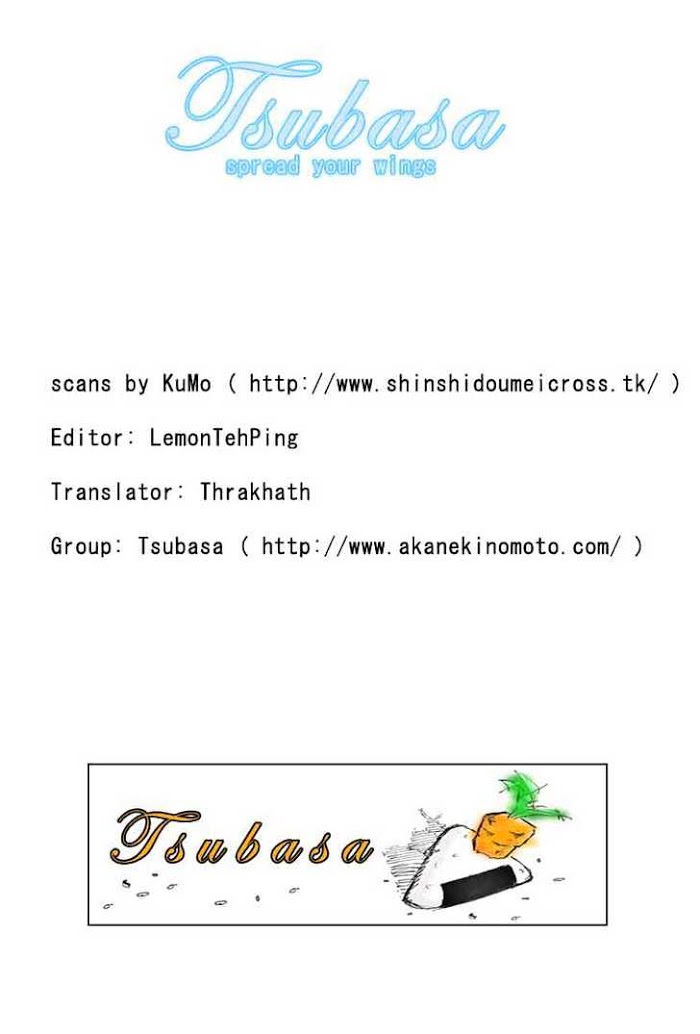 Tsubasa
spread your wings

scans by KuMo ( http://www.shinshidoumeicross.tk/ )

Editor: LemonTehPing

Translator: Thrakhath

Group: Tsubasa ( http://www.akanekinomoto.com/ )

Tsubasa